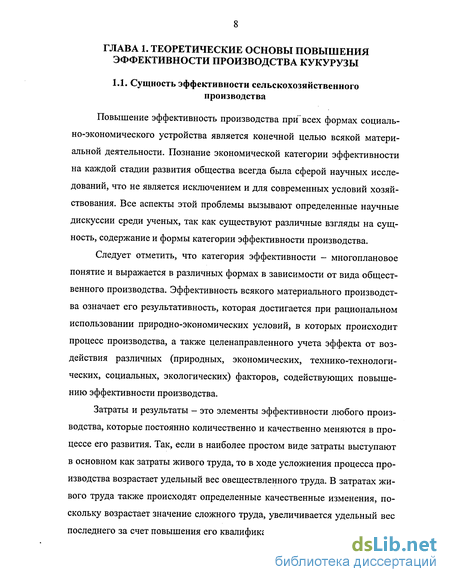 8

ГЛАВА 1. ТЕОРЕТИЧЕСКИЕ ОСНОВЫ ПОВЫШЕНИЯ ЭФФЕКТИВНОСТИ ПРОИЗВОДСТВА КУКУРУЗЫ

1.1. Сущность эффективности сельскохозяйственного производства

Повышение эффективность производства при всех формах социально-экономического устройства является конечной целью всякой материальной деятельности. Познание экономической категории эффективности на каждой стадии развития общества всегда была сферой научных исследований, что не является исключением и для современных условий хозяйствования. Все аспекты этой проблемы вызывают определенные научные дискуссии среди ученых, так как существуют различные взгляды на сущность, содержание и формы категории эффективности производства.

Следует отметить, что категория эффективности – многоплановое понятие и выражается в различных формах в зависимости от вида общественного производства. Эффективность всякого материального производства означает его результативность, которая достигается при рациональном использовании природно-экономических условий, в которых происходит процесс производства, а также целенаправленного учета эффекта от воздействия различных (природных, экономических, технико-технологических, социальных, экологических) факторов, содействующих повышению эффективности производства.

Затраты и результаты – это элементы эффективности любого производства, которые постоянно количественно и качественно меняются в процессе его развития. Так, если в наиболее простом виде затраты выступают в основном как затраты живого труда, то в ходе усложнения процесса производства возрастает удельный вес овеществленного труда. В затратах живого труда также происходят определенные качественные изменения, поскольку возрастает значение сложного труда, увеличивается удельный вес последнего за счет повышения его квалифика

dsLib.net
библиотека диссертаций